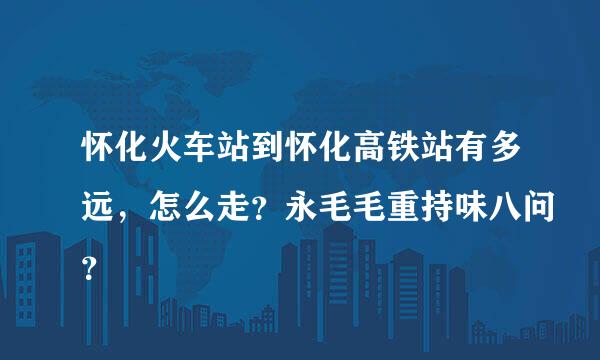 怀化火车站到怀化高铁站有多远，怎么走？永毛毛重持味八问？